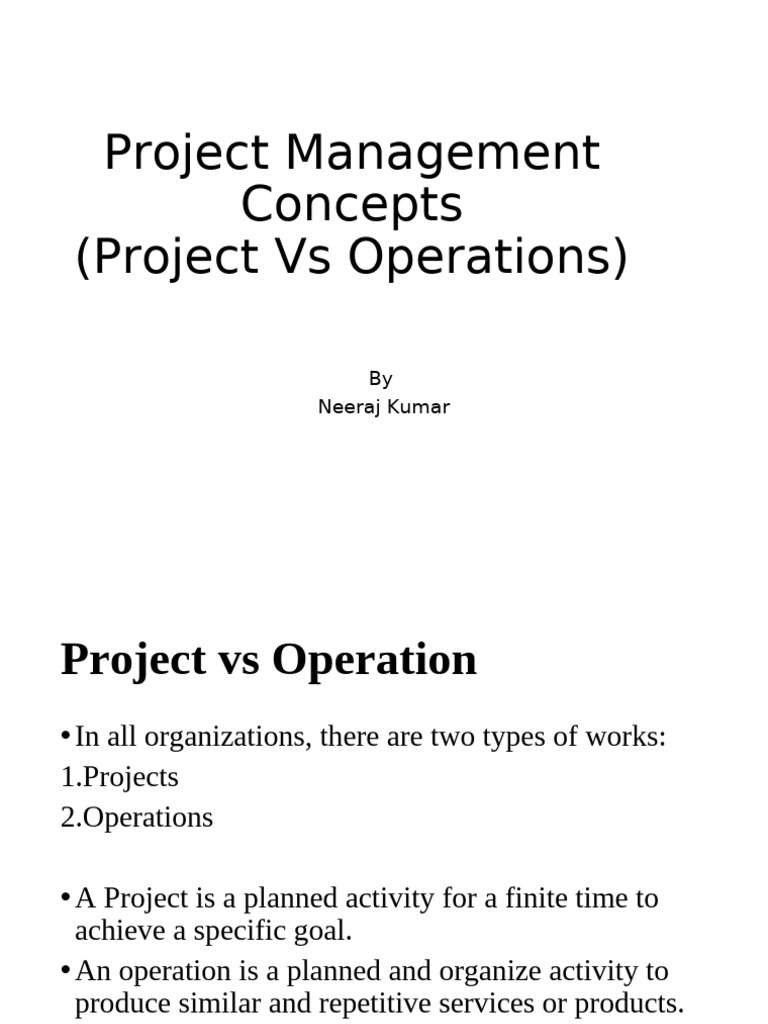 Project Management Concepts
(Project Vs Operations)

By
Neeraj Kumar

Project vs Operation

• In all organizations, there are two types of works:
1.Projects
2.Operations

• A Project is a planned activity for a finite time to achieve a specific goal.
• An operation is a planned and organize activity to produce similar and repetitive services or products.